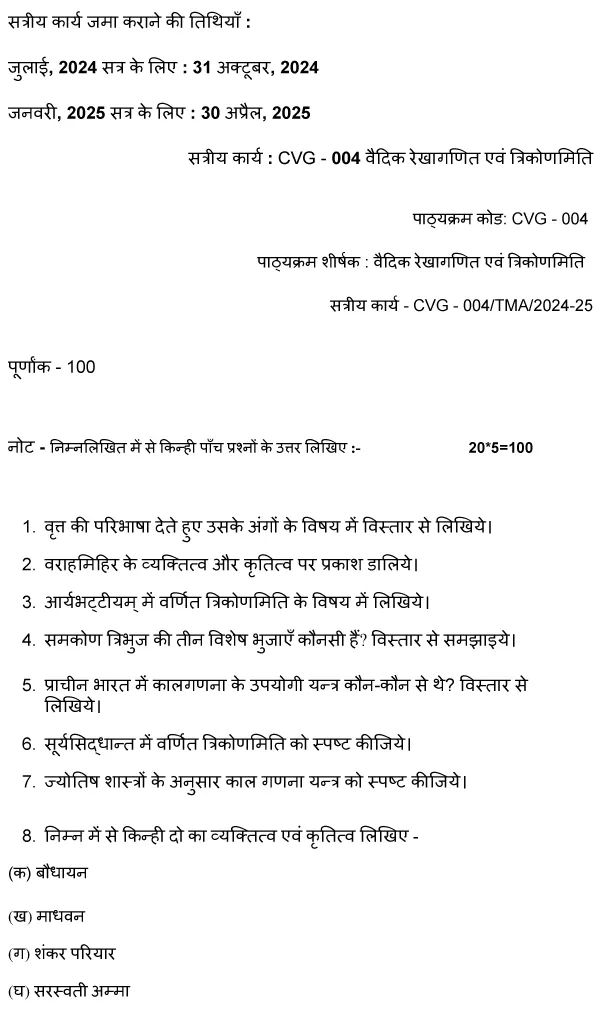 सत्रीय कार्य जमा कराने की तिथियाँ :

जुलाई, 2024 सत्र के लिए : 31 अक्टूबर, 2024

जनवरी, 2025 सत्र के लिए : 30 अप्रैल, 2025

सत्रीय कार्य : CVG - 004 वैदिक रेखागणित एवं त्रिकोणमिति

पाठ्यक्रम कोड: CVG - 004

पाठ्यक्रम शीर्षक : वैदिक रेखागणित एवं त्रिकोणमिति

सत्रीय कार्य - CVG - 004/TMA/2024-25

पूर्णांक - 100

नोट - निम्नलिखित में से किन्ही पाँच प्रश्नों के उत्तर लिखिए :- 20*5=100

1. वृत्त की परिभाषा देते हुए उसके अंगों के विषय में विस्तार से लिखिये।
2. वराहमिहिर के व्यक्तित्व और कृतित्व पर प्रकाश डालिये।
3. आर्यभट्टीयम् में वर्णित त्रिकोणमिति के विषय में लिखिये।
4. समकोण त्रिभुज की तीन विशेष भुजाएँ कौनसी हैं? विस्तार से समझाइये।
5. प्राचीन भारत में कालगणना के उपयोगी यन्त्र कौन-कौन से थे? विस्तार से लिखिये।
6. सूर्यसिद्धान्त में वर्णित त्रिकोणमिति को स्पष्ट कीजिये।
7. ज्योतिष शास्त्रों के अनुसार काल गणना यन्त्र को स्पष्ट कीजिये।
8. निम्न में से किन्ही दो का व्यक्तित्व एवं कृतित्व लिखिए -

(क) बौधायन

(ख) माधवन

(ग) शंकर परियार

(घ) सरस्वती अम्मा